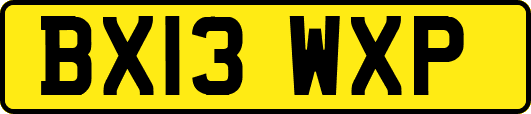 BX13 WXP